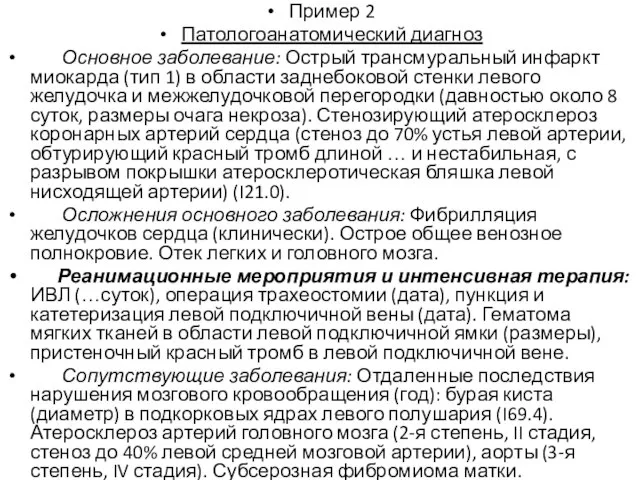 • Пример 2
• Патологоанатомический диагноз
• Основное заболевание: Острый трансмуральный инфаркт миокарда (тип 1) в области заднебоковой стенки левого желудочка и межжелудочковой перегородки (давностью около 8 суток, размеры очага некроза). Стенозирующий атеросклероз коронарных артерий сердца (стеноз до 70% устья левой артерии, обтурирующий красный тромб длиной … и нестабильная, с разрывом покрышки атеросклеротическая бляшка левой нисходящей артерии) (I21.0).
• Осложнения основного заболевания: Фибрилляция желудочков сердца (клинически). Острое общее венозное полнокровие. Отек легких и головного мозга.
• Реанимационные мероприятия и интенсивная терапия: ИВЛ (…суток), операция трахеостомии (дата), пункция и катетеризация левой подключичной вены (дата). Гематома мягких тканей в области левой подключичной ямки (размеры), пристеночный красный тромб в левой подключичной вене.
• Сопутствующие заболевания: Отдаленные последствия нарушения мозгового кровообращения (год): бурая киста (диаметр) в подкорковых ядрах левого полушария (I69.4). Атеросклероз артерий головного мозга (2-я степень, II стадия, стеноз до 40% левой средней мозговой артерии), аорты (3-я степень, IV стадия). Субсерозная фибромиома матки.